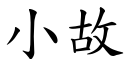 小故